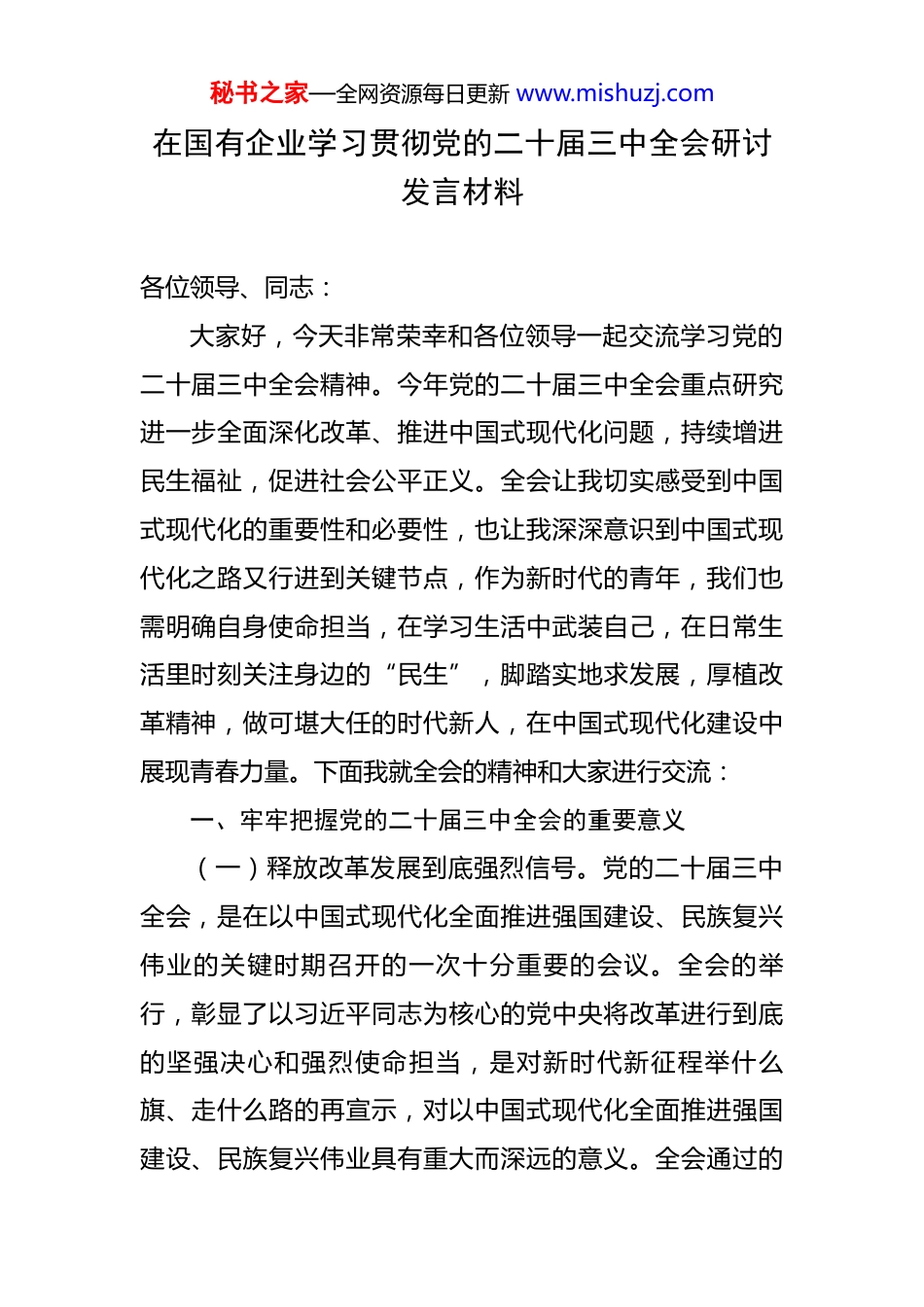 秘书之家—全网资源每日更新 www.mishuzj.com

在国有企业学习贯彻党的二十届三中全会研讨发言材料

各位领导、同志：

大家好，今天非常荣幸和各位领导一起交流学习党的二十届三中全会精神。今年党的二十届三中全会重点研究进一步全面深化改革、推进中国式现代化问题，持续增进民生福祉，促进社会公平正义。全会让我切实感受到中国式现代化的重要性和必要性，也让我深深意识到中国式现代化之路又行进到关键节点，作为新时代的青年，我们也需明确自身使命担当，在学习生活中武装自己，在日常生活里时刻关注身边的“民生”，脚踏实地求发展，厚植改革精神，做可堪大任的时代新人，在中国式现代化建设中展现青春力量。下面我就全会的精神和大家进行交流：

一、牢牢把握党的二十届三中全会的重要意义

（一）释放改革发展到底强烈信号。党的二十届三中全会，是在以中国式现代化全面推进强国建设、民族复兴伟业的关键时期召开的一次十分重要的会议。全会的举行，彰显了以习近平同志为核心的党中央将改革进行到底的坚强决心和强烈使命担当，是对新时代新征程举什么旗、走什么路的再宣示，对以中国式现代化全面推进强国建设、民族复兴伟业具有重大而深远的意义。全会通过的